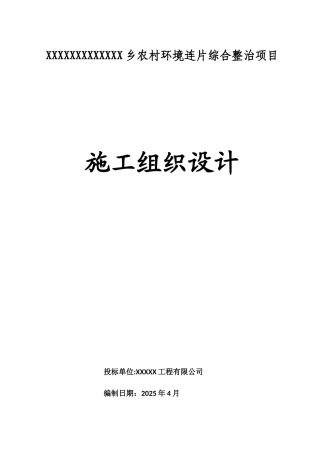 XXXXXXXXXXXXX乡农村环境连片综合整治项目

施工组织设计

投标单位:XXXXX工程有限公司

编制日期：2025年4月